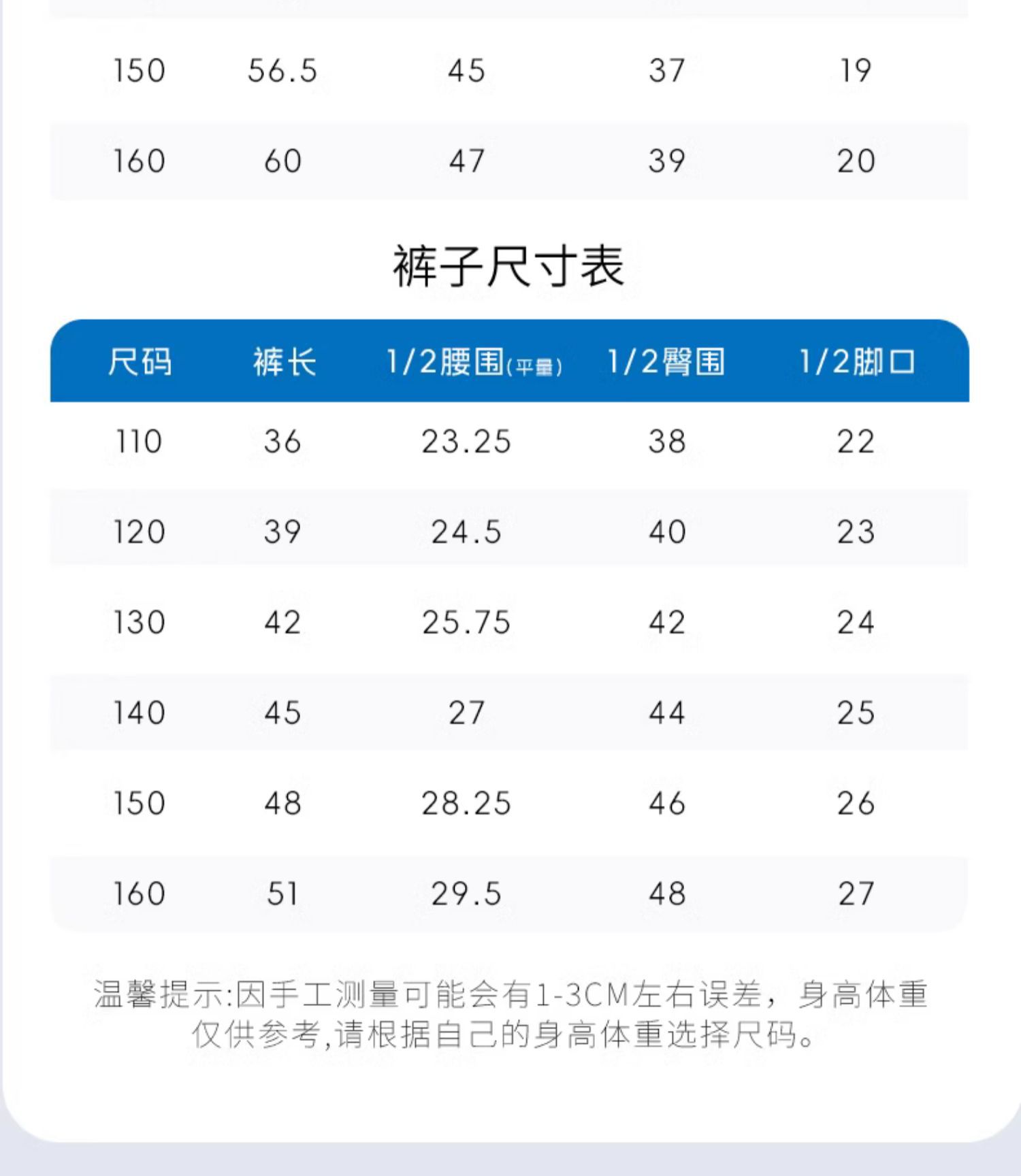 | 150 | 56.5 | 45 | 37 | 19 |
|---|---|---|---|---|
| 160 | 60 | 47 | 39 | 20 |

裤子尺寸表

| 尺码 | 裤长 | 1/2腰围(平量) | 1/2臀围 | 1/2脚口 |
|---|---|---|---|---|
| 110 | 36 | 23.25 | 38 | 22 |
| 120 | 39 | 24.5 | 40 | 23 |
| 130 | 42 | 25.75 | 42 | 24 |
| 140 | 45 | 27 | 44 | 25 |
| 150 | 48 | 28.25 | 46 | 26 |
| 160 | 51 | 29.5 | 48 | 27 |

温馨提示:因手工测量可能会有1-3CM左右误差，身高体重仅供参考,请根据自己的身高体重选择尺码。